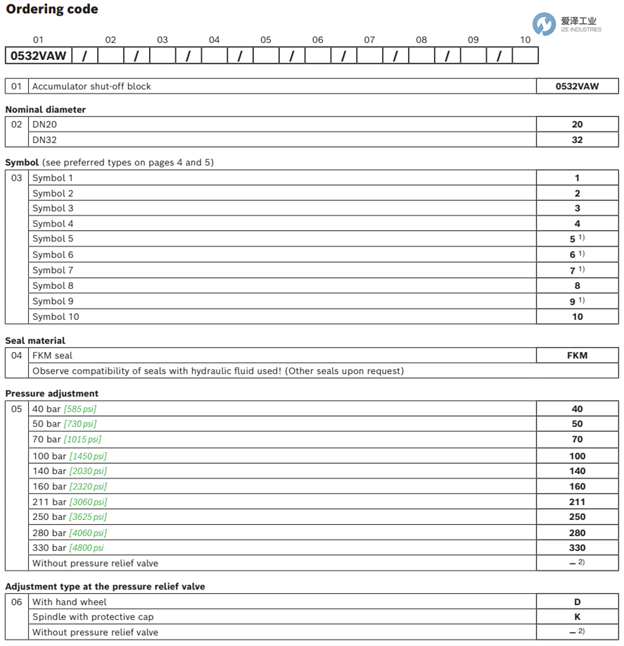 Ordering code

爱泽工业
IZE INDUSTRIES

| 01 | | 02 | | 03 | | 04 | | 05 | | 06 | | 07 | | 08 | | 09 | | 10 |
|---|---|---|---|---|---|---|---|---|---|---|---|---|---|---|---|---|---|---|
| 0532VAW | / | | / | | / | | / | | / | | / | | / | | / | | / | |

| 01 | Accumulator shut-off block | 0532VAW |
|---|---|---|

Nominal diameter

| 02 | DN20 | 20 |
|---|---|---|
| | DN32 | 32 |

Symbol (see preferred types on pages 4 and 5)

| 03 | Symbol 1 | 1 |
|---|---|---|
| | Symbol 2 | 2 |
| | Symbol 3 | 3 |
| | Symbol 4 | 4 |
| | Symbol 5 | 5 $^{1)}$ |
| | Symbol 6 | 6 $^{1)}$ |
| | Symbol 7 | 7 $^{1)}$ |
| | Symbol 8 | 8 |
| | Symbol 9 | 9 $^{1)}$ |
| | Symbol 10 | 10 |

Seal material

| 04 | FKM seal | FKM |
|---|---|---|
| | Observe compatibility of seals with hydraulic fluid used! (Other seals upon request) | |

Pressure adjustment

| 05 | 40 bar [585 psi] | 40 |
|---|---|---|
| | 50 bar [730 psi] | 50 |
| | 70 bar [1015 psi] | 70 |
| | 100 bar [1450 psi] | 100 |
| | 140 bar [2030 psi] | 140 |
| | 160 bar [2320 psi] | 160 |
| | 211 bar [3060 psi] | 211 |
| | 250 bar [3625 psi] | 250 |
| | 280 bar [4060 psi] | 280 |
| | 330 bar [4800 psi | 330 |
| | Without pressure relief valve | – $^{2)}$ |

Adjustment type at the pressure relief valve

| 06 | With hand wheel | D |
|---|---|---|
| | Spindle with protective cap | K |
| | Without pressure relief valve | – $^{2)}$ |